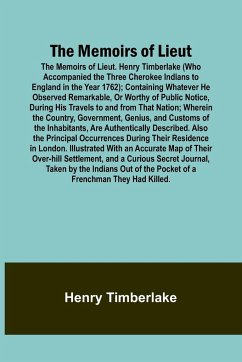 The Memoirs of Lieut

The Memoirs of Lieut. Henry Timberlake (Who Accompanied the Three Cherokee Indians to England in the Year 1762); Containing Whatever He Observed Remarkable, Or Worthy of Public Notice, During His Travels to and from That Nation; Wherein the Country, Government, Genius, and Customs of the Inhabitants, Are Authentically Described. Also the Principal Occurrences During Their Residence in London. Illustrated With an Accurate Map of Their Over-hill Settlement, and a Curious Secret Journal, Taken by the Indians Out of the Pocket of a Frenchman They Had Killed.

Henry Timberlake